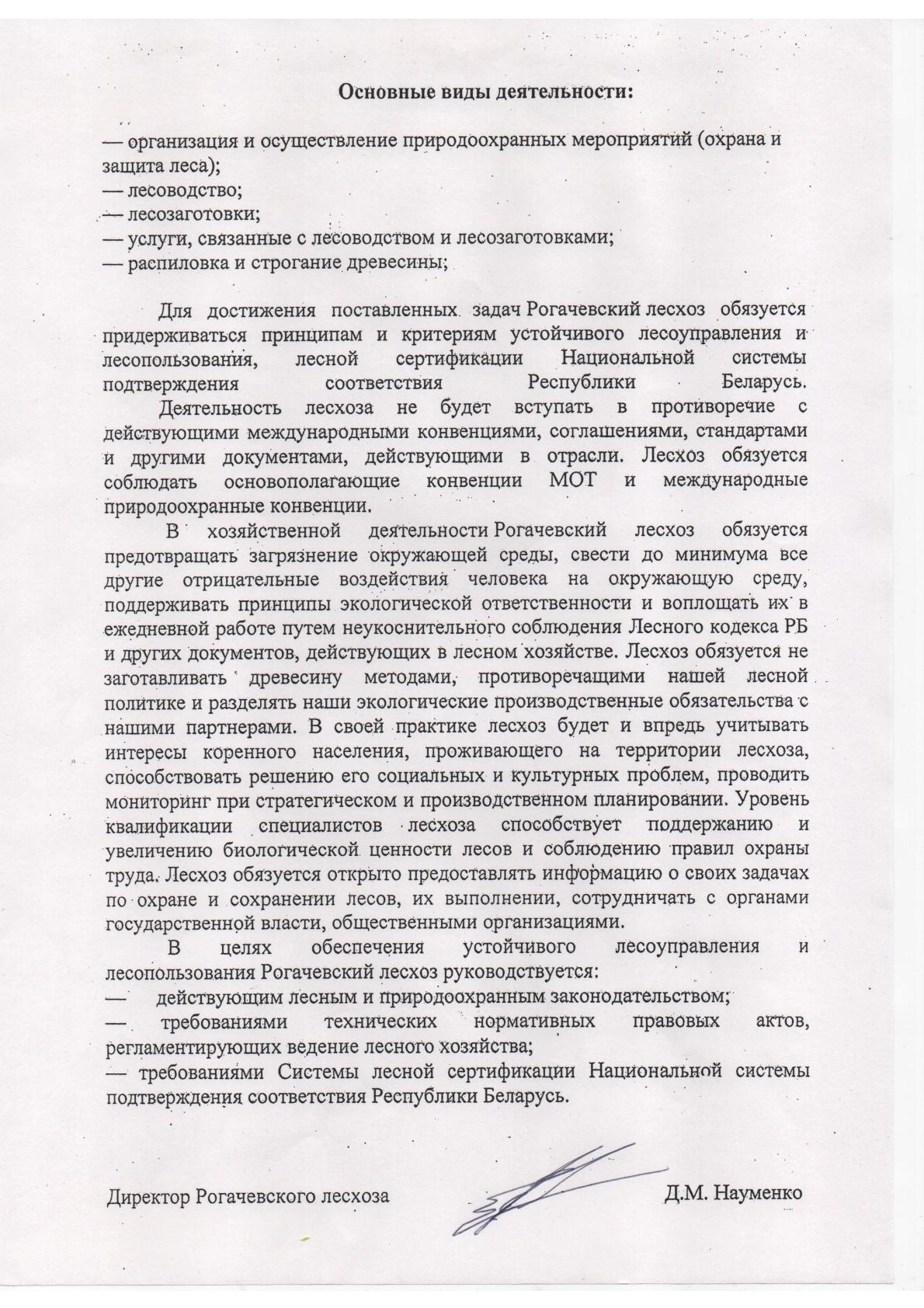 Основные виды деятельности:

— организация и осуществление природоохранных мероприятий (охрана и защита леса);
— лесоводство;
— лесозаготовки;
— услуги, связанные с лесоводством и лесозаготовками;
— распиловка и строгание древесины;

Для достижения поставленных задач Рогачевский лесхоз обязуется придерживаться принципам и критериям устойчивого лесоуправления и лесопользования, лесной сертификации Национальной системы подтверждения соответствия Республики Беларусь.

Деятельность лесхоза не будет вступать в противоречие с действующими международными конвенциями, соглашениями, стандартами и другими документами, действующими в отрасли. Лесхоз обязуется соблюдать основополагающие конвенции МОТ и международные природоохранные конвенции.

В хозяйственной деятельности Рогачевский лесхоз обязуется предотвращать загрязнение окружающей среды, свести до минимума все другие отрицательные воздействия человека на окружающую среду, поддерживать принципы экологической ответственности и воплощать их в ежедневной работе путем неукоснительного соблюдения Лесного кодекса РБ и других документов, действующих в лесном хозяйстве. Лесхоз обязуется не заготавливать древесину методами, противоречащими нашей лесной политике и разделять наши экологические производственные обязательства с нашими партнерами. В своей практике лесхоз будет и впредь учитывать интересы коренного населения, проживающего на территории лесхоза, способствовать решению его социальных и культурных проблем, проводить мониторинг при стратегическом и производственном планировании. Уровень квалификации специалистов лесхоза способствует поддержанию и увеличению биологической ценности лесов и соблюдению правил охраны труда. Лесхоз обязуется открыто предоставлять информацию о своих задачах по охране и сохранении лесов, их выполнении, сотрудничать с органами государственной власти, общественными организациями.

В целях обеспечения устойчивого лесоуправления и лесопользования Рогачевский лесхоз руководствуется:
— действующим лесным и природоохранным законодательством;
— требованиями технических нормативных правовых актов, регламентирующих ведение лесного хозяйства;
— требованиями Системы лесной сертификации Национальной системы подтверждения соответствия Республики Беларусь.

Директор Рогачевского лесхоза Д.М. Науменко